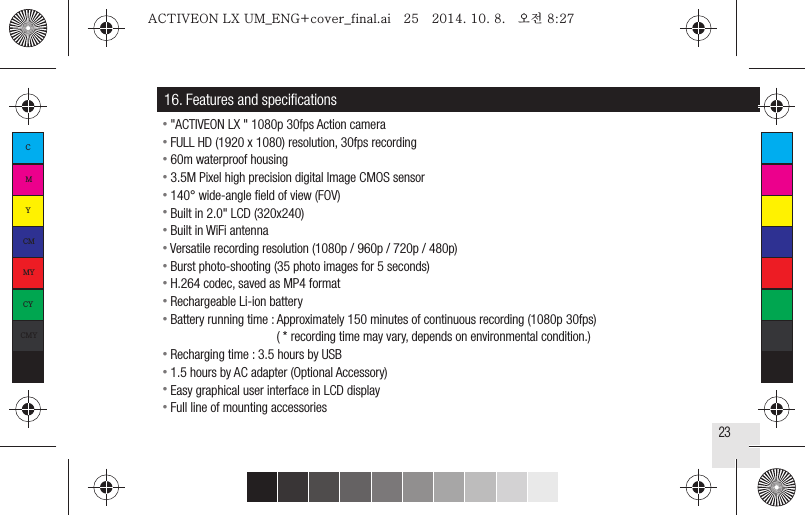 ACTIVEON LX UM_ENG+cover_final.ai 25 2014. 10. 8. 오전 8:27

C
M
Y
CM
MY
CY
CMY

16. Features and specifications

• "ACTIVEON LX " 1080p 30fps Action camera
• FULL HD (1920 x 1080) resolution, 30fps recording
• 60m waterproof housing
• 3.5M Pixel high precision digital Image CMOS sensor
• 140° wide-angle field of view (FOV)
• Built in 2.0" LCD (320x240)
• Built in WiFi antenna
• Versatile recording resolution (1080p / 960p / 720p / 480p)
• Burst photo-shooting (35 photo images for 5 seconds)
• H.264 codec, saved as MP4 format
• Rechargeable Li-ion battery
• Battery running time : Approximately 150 minutes of continuous recording (1080p 30fps) ( * recording time may vary, depends on environmental condition.)
• Recharging time : 3.5 hours by USB
• 1.5 hours by AC adapter (Optional Accessory)
• Easy graphical user interface in LCD display
• Full line of mounting accessories

23